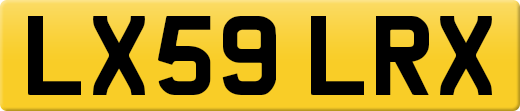 LX59 LRX